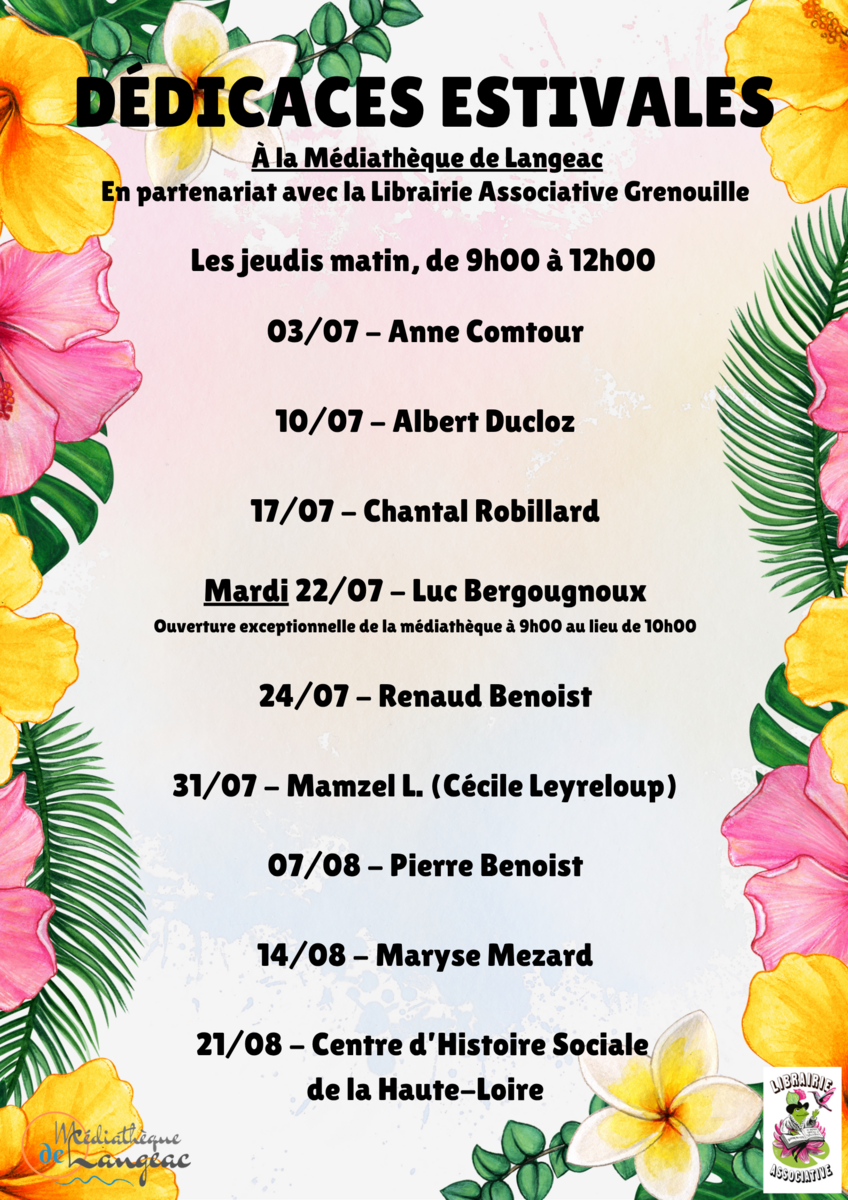 DÉDICACES ESTIVALES

À la Médiathèque de Langeac
En partenariat avec la Librairie Associative Grenouille

Les jeudis matin, de 9h00 à 12h00

03/07 – Anne Comtour

10/07 – Albert Ducloz

17/07 – Chantal Robillard

Mardi 22/07 – Luc Bergougnoux
Ouverture exceptionnelle de la médiathèque à 9h00 au lieu de 10h00

24/07 – Renaud Benoist

31/07 – Mamzel L. (Cécile Leyreloup)

07/08 – Pierre Benoist

14/08 – Maryse Mezard

21/08 – Centre d'Histoire Sociale de la Haute-Loire

Médiathèque de Langeac

LIBRAIRIE ASSOCIATIVE